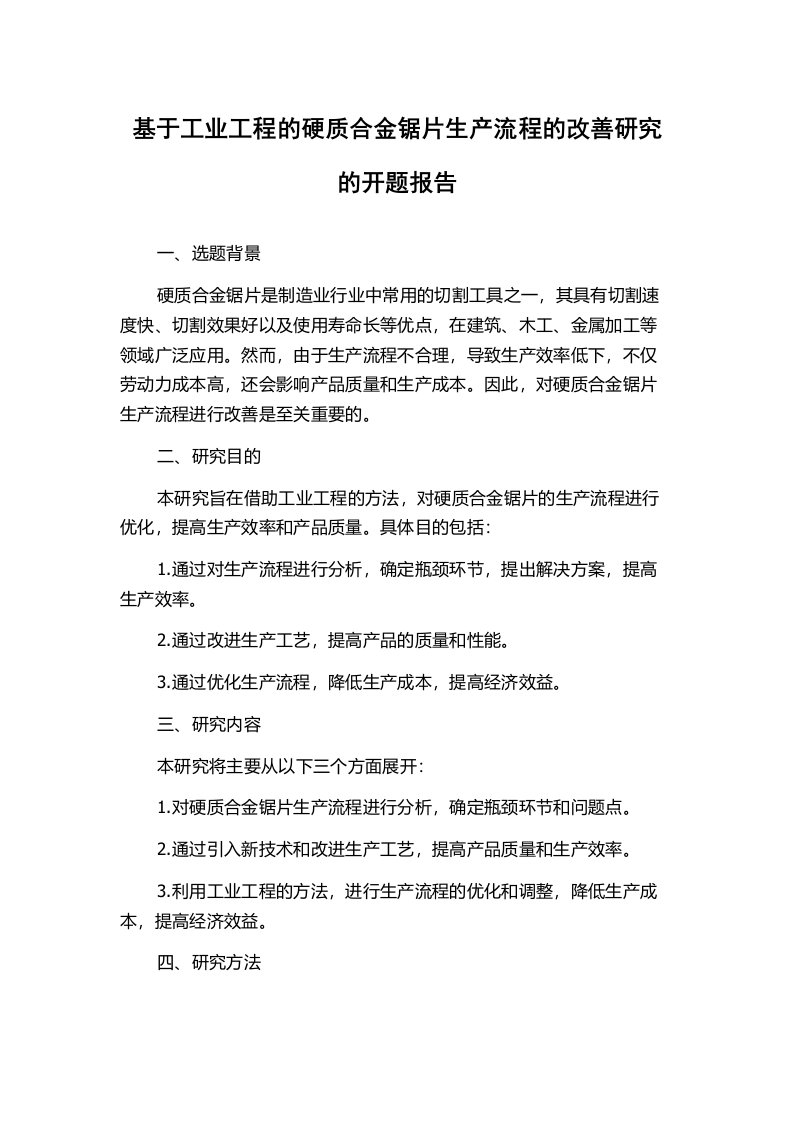 基于工业工程的硬质合金锯片生产流程的改善研究的开题报告

一、选题背景

硬质合金锯片是制造业行业中常用的切割工具之一，其具有切割速度快、切割效果好以及使用寿命长等优点，在建筑、木工、金属加工等领域广泛应用。然而，由于生产流程不合理，导致生产效率低下，不仅劳动力成本高，还会影响产品质量和生产成本。因此，对硬质合金锯片生产流程进行改善是至关重要的。

二、研究目的

本研究旨在借助工业工程的方法，对硬质合金锯片的生产流程进行优化，提高生产效率和产品质量。具体目的包括：

1.通过对生产流程进行分析，确定瓶颈环节，提出解决方案，提高生产效率。

2.通过改进生产工艺，提高产品的质量和性能。

3.通过优化生产流程，降低生产成本，提高经济效益。

三、研究内容

本研究将主要从以下三个方面展开：

1.对硬质合金锯片生产流程进行分析，确定瓶颈环节和问题点。

2.通过引入新技术和改进生产工艺，提高产品质量和生产效率。

3.利用工业工程的方法，进行生产流程的优化和调整，降低生产成本，提高经济效益。

四、研究方法